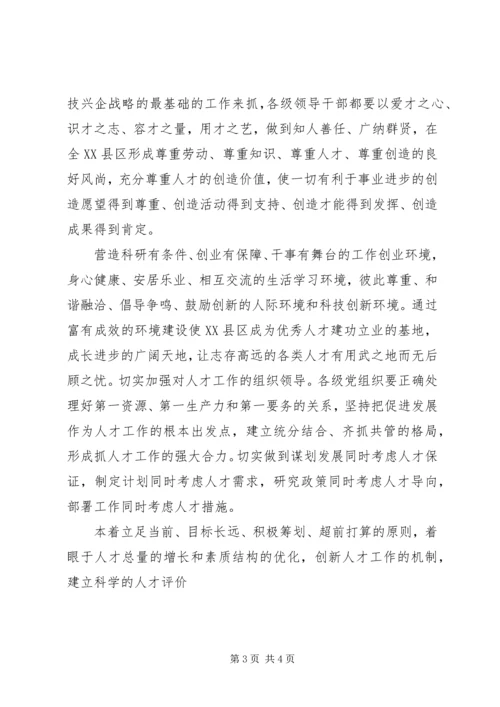 技兴企战略的最基础的工作来抓，各级领导干部都要以爱才之心、识才之志、容才之量，用才之艺，做到知人善任、广纳群贤，在全XX县区形成尊重劳动、尊重知识、尊重人才、尊重创造的良好风尚，充分尊重人才的创造价值，使一切有利于事业进步的创造愿望得到尊重、创造活动得到支持、创造才能得到发挥、创造成果得到肯定。

营造科研有条件、创业有保障、干事有舞台的工作创业环境，身心健康、安居乐业、相互交流的生活学习环境，彼此尊重、和谐融洽、倡导争鸣、鼓励创新的人际环境和科技创新环境。通过富有成效的环境建设使XX县区成为优秀人才建功立业的基地，成长进步的广阔天地，让志存高远的各类人才有用武之地而无后顾之忧。切实加强对人才工作的组织领导。各级党组织要正确处理好第一资源、第一生产力和第一要务的关系，坚持把促进发展作为人才工作的根本出发点，建立统分结合、齐抓共管的格局，形成抓人才工作的强大合力。切实做到谋划发展同时考虑人才保证，制定计划同时考虑人才需求，研究政策同时考虑人才导向，部署工作同时考虑人才措施。

本着立足当前、目标长远、积极筹划、超前打算的原则，着眼于人才总量的增长和素质结构的优化，创新人才工作的机制，建立科学的人才评价

第3页 共4页